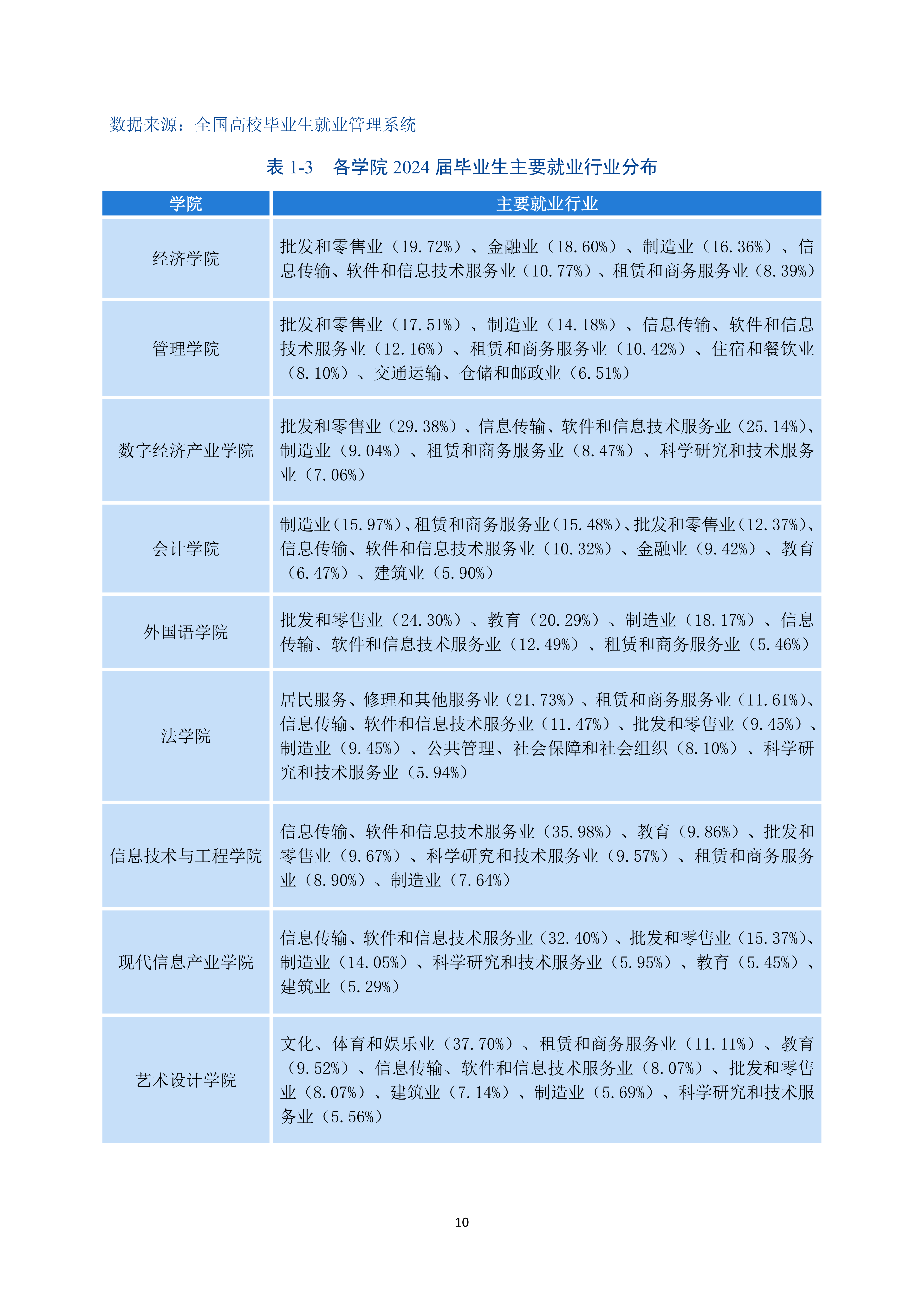 数据来源：全国高校毕业生就业管理系统

表 1-3　各学院 2024 届毕业生主要就业行业分布

| 学院 | 主要就业行业 |
|---|---|
| 经济学院 | 批发和零售业（19.72%）、金融业（18.60%）、制造业（16.36%）、信息传输、软件和信息技术服务业（10.77%）、租赁和商务服务业（8.39%） |
| 管理学院 | 批发和零售业（17.51%）、制造业（14.18%）、信息传输、软件和信息技术服务业（12.16%）、租赁和商务服务业（10.42%）、住宿和餐饮业（8.10%）、交通运输、仓储和邮政业（6.51%） |
| 数字经济产业学院 | 批发和零售业（29.38%）、信息传输、软件和信息技术服务业（25.14%）、制造业（9.04%）、租赁和商务服务业（8.47%）、科学研究和技术服务业（7.06%） |
| 会计学院 | 制造业（15.97%）、租赁和商务服务业（15.48%）、批发和零售业（12.37%）、信息传输、软件和信息技术服务业（10.32%）、金融业（9.42%）、教育（6.47%）、建筑业（5.90%） |
| 外国语学院 | 批发和零售业（24.30%）、教育（20.29%）、制造业（18.17%）、信息传输、软件和信息技术服务业（12.49%）、租赁和商务服务业（5.46%） |
| 法学院 | 居民服务、修理和其他服务业（21.73%）、租赁和商务服务业（11.61%）、信息传输、软件和信息技术服务业（11.47%）、批发和零售业（9.45%）、制造业（9.45%）、公共管理、社会保障和社会组织（8.10%）、科学研究和技术服务业（5.94%） |
| 信息技术与工程学院 | 信息传输、软件和信息技术服务业（35.98%）、教育（9.86%）、批发和零售业（9.67%）、科学研究和技术服务业（9.57%）、租赁和商务服务业（8.90%）、制造业（7.64%） |
| 现代信息产业学院 | 信息传输、软件和信息技术服务业（32.40%）、批发和零售业（15.37%）、制造业（14.05%）、科学研究和技术服务业（5.95%）、教育（5.45%）、建筑业（5.29%） |
| 艺术设计学院 | 文化、体育和娱乐业（37.70%）、租赁和商务服务业（11.11%）、教育（9.52%）、信息传输、软件和信息技术服务业（8.07%）、批发和零售业（8.07%）、建筑业（7.14%）、制造业（5.69%）、科学研究和技术服务业（5.56%） |

10